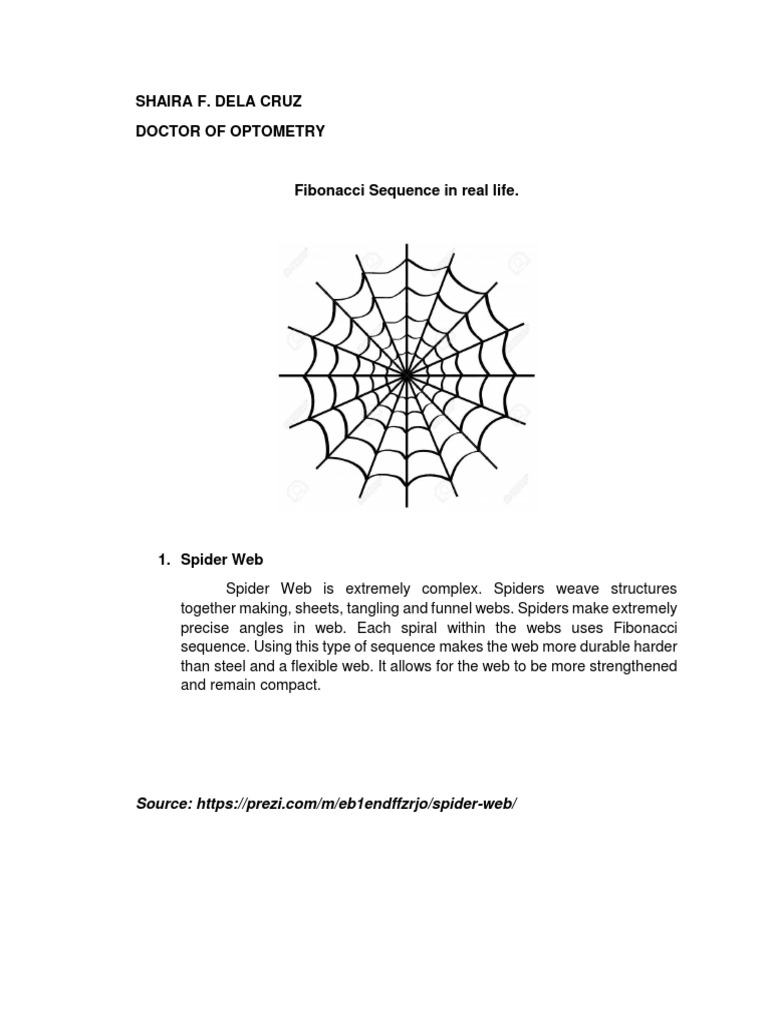 SHAIRA F. DELA CRUZ

DOCTOR OF OPTOMETRY

Fibonacci Sequence in real life.

1. Spider Web

Spider Web is extremely complex. Spiders weave structures together making, sheets, tangling and funnel webs. Spiders make extremely precise angles in web. Each spiral within the webs uses Fibonacci sequence. Using this type of sequence makes the web more durable harder than steel and a flexible web. It allows for the web to be more strengthened and remain compact.

Source: https://prezi.com/m/eb1endffzrjo/spider-web/